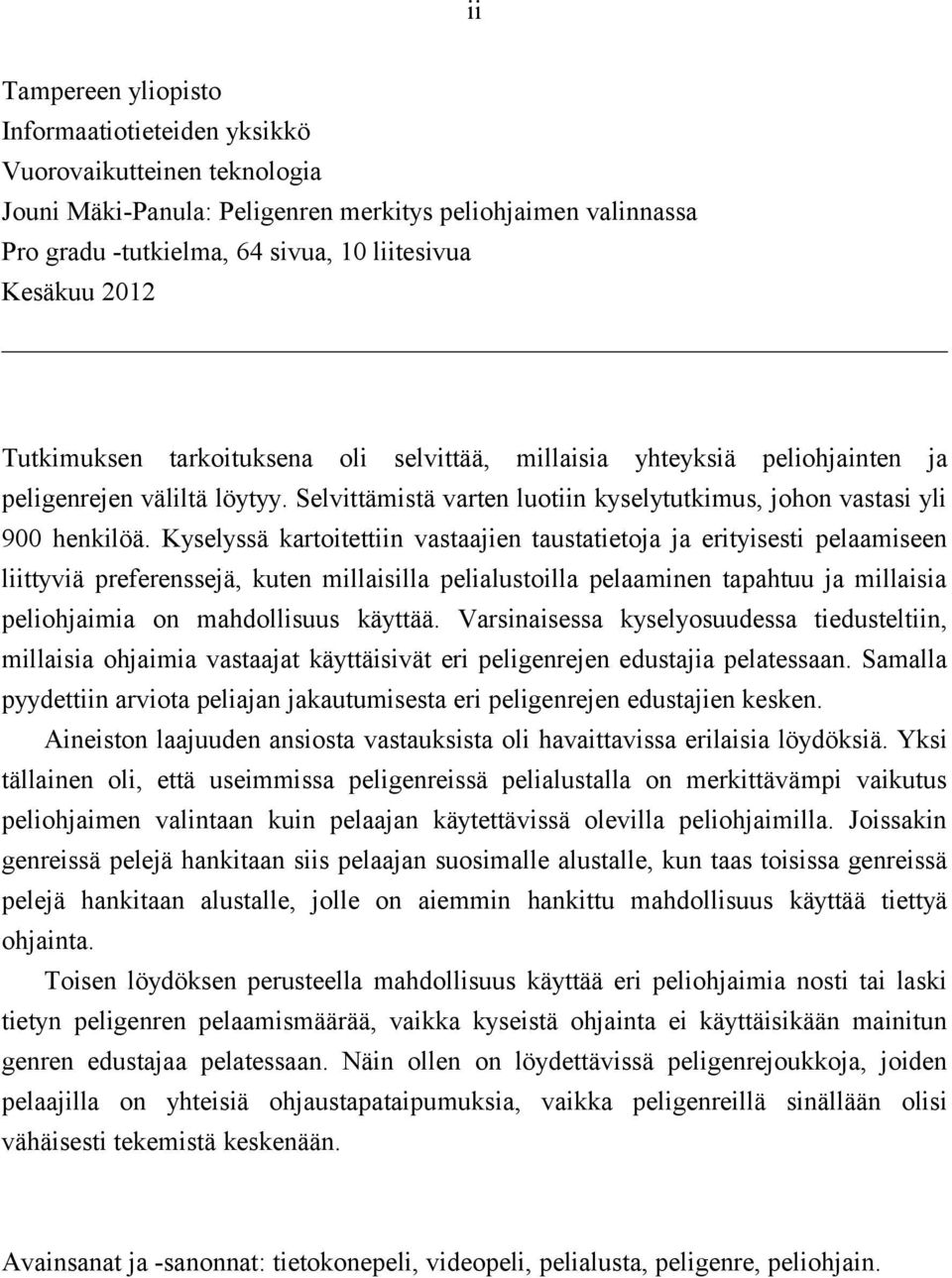 ii

Tampereen yliopisto
Informaatiotieteiden yksikkö
Vuorovaikutteinen teknologia
Jouni Mäki-Panula: Peligenren merkitys peliohjaimen valinnassa
Pro gradu -tutkielma, 64 sivua, 10 liitesivua
Kesäkuu 2012

Tutkimuksen tarkoituksena oli selvittää, millaisia yhteyksiä peliohjainten ja peligenrejen väliltä löytyy. Selvittämistä varten luotiin kyselytutkimus, johon vastasi yli 900 henkilöä. Kyselyssä kartoitettiin vastaajien taustatietoja ja erityisesti pelaamiseen liittyviä preferenssejä, kuten millaisilla pelialustoilla pelaaminen tapahtuu ja millaisia peliohjaimia on mahdollisuus käyttää. Varsinaisessa kyselyosuudessa tiedusteltiin, millaisia ohjaimia vastaajat käyttäisivät eri peligenrejen edustajia pelatessaan. Samalla pyydettiin arviota peliajan jakautumisesta eri peligenrejen edustajien kesken.

Aineiston laajuuden ansiosta vastauksista oli havaittavissa erilaisia löydöksiä. Yksi tällainen oli, että useimmissa peligenreissä pelialustalla on merkittävämpi vaikutus peliohjaimen valintaan kuin pelaajan käytettävissä olevilla peliohjaimilla. Joissakin genreissä pelejä hankitaan siis pelaajan suosimalle alustalle, kun taas toisissa genreissä pelejä hankitaan alustalle, jolle on aiemmin hankittu mahdollisuus käyttää tiettyä ohjainta.

Toisen löydöksen perusteella mahdollisuus käyttää eri peliohjaimia nosti tai laski tietyn peligenren pelaamismäärää, vaikka kyseistä ohjainta ei käyttäisikään mainitun genren edustajaa pelatessaan. Näin ollen on löydettävissä peligenrejoukkoja, joiden pelaajilla on yhteisiä ohjaustapataipumuksia, vaikka peligenreillä sinällään olisi vähäisesti tekemistä keskenään.

Avainsanat ja -sanonnat: tietokonepeli, videopeli, pelialusta, peligenre, peliohjain.